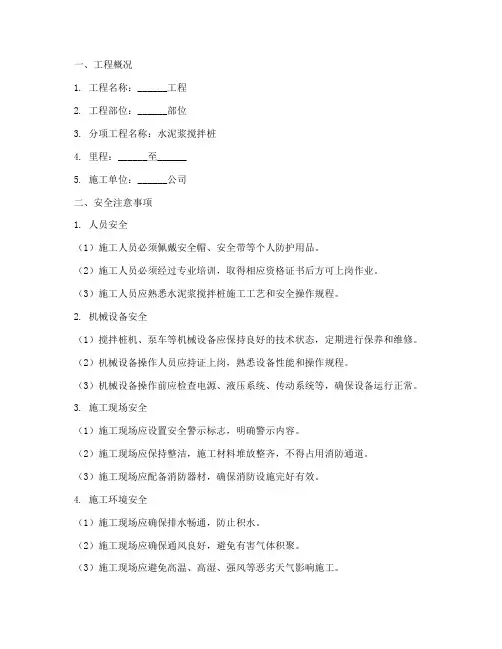 一、工程概况

1. 工程名称：______工程

2. 工程部位：______部位

3. 分项工程名称：水泥浆搅拌桩

4. 里程：______至______

5. 施工单位：______公司

二、安全注意事项

1. 人员安全

（1）施工人员必须佩戴安全帽、安全带等个人防护用品。

（2）施工人员必须经过专业培训，取得相应资格证书后方可上岗作业。

（3）施工人员应熟悉水泥浆搅拌桩施工工艺和安全操作规程。

2. 机械设备安全

（1）搅拌桩机、泵车等机械设备应保持良好的技术状态，定期进行保养和维修。

（2）机械设备操作人员应持证上岗，熟悉设备性能和操作规程。

（3）机械设备操作前应检查电源、液压系统、传动系统等，确保设备运行正常。

3. 施工现场安全

（1）施工现场应设置安全警示标志，明确警示内容。

（2）施工现场应保持整洁，施工材料堆放整齐，不得占用消防通道。

（3）施工现场应配备消防器材，确保消防设施完好有效。

4. 施工环境安全

（1）施工现场应确保排水畅通，防止积水。

（2）施工现场应确保通风良好，避免有害气体积聚。

（3）施工现场应避免高温、高湿、强风等恶劣天气影响施工。